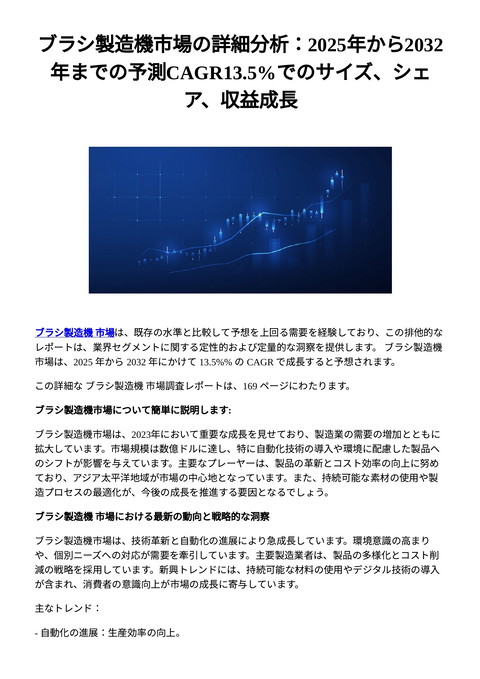 ブラシ製造機市場の詳細分析：2025年から2032年までの予測CAGR13.5%でのサイズ、シェア、収益成長

ブラシ製造機 市場は、既存の水準と比較して予想を上回る需要を経験しており、この排他的なレポートは、業界セグメントに関する定性的および定量的な洞察を提供します。 ブラシ製造機 市場は、2025 年から 2032 年にかけて 13.5%% の CAGR で成長すると予想されます。

この詳細な ブラシ製造機 市場調査レポートは、169 ページにわたります。

ブラシ製造機市場について簡単に説明します:

ブラシ製造機市場は、2023年において重要な成長を見せており、製造業の需要の増加とともに拡大しています。市場規模は数億ドルに達し、特に自動化技術の導入や環境に配慮した製品へのシフトが影響を与えています。主要なプレーヤーは、製品の革新とコスト効率の向上に努めており、アジア太平洋地域が市場の中心地となっています。また、持続可能な素材の使用や製造プロセスの最適化が、今後の成長を推進する要因となるでしょう。

ブラシ製造機 市場における最新の動向と戦略的な洞察

ブラシ製造機市場は、技術革新と自動化の進展により急成長しています。環境意識の高まりや、個別ニーズへの対応が需要を牽引しています。主要製造業者は、製品の多様化とコスト削減の戦略を採用しています。新興トレンドには、持続可能な材料の使用やデジタル技術の導入が含まれ、消費者の意識向上が市場の成長に寄与しています。

主なトレンド：

- 自動化の進展：生産効率の向上。